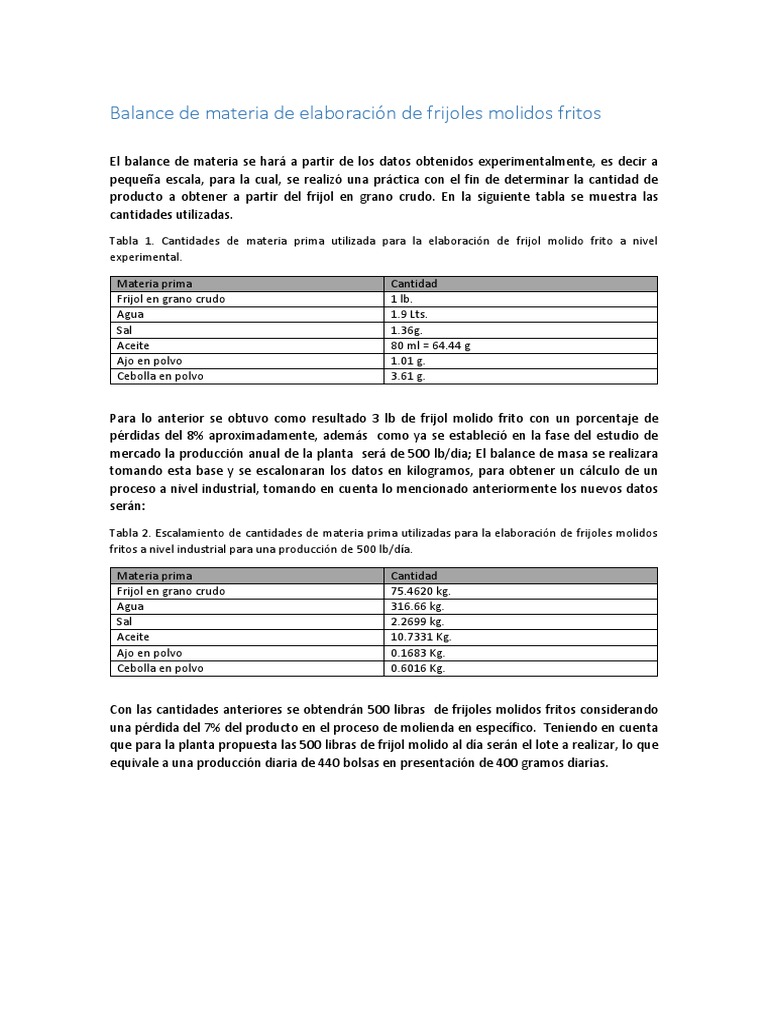 Balance de materia de elaboración de frijoles molidos fritos

El balance de materia se hará a partir de los datos obtenidos experimentalmente, es decir a pequeña escala, para la cual, se realizó una práctica con el fin de determinar la cantidad de producto a obtener a partir del frijol en grano crudo. En la siguiente tabla se muestra las cantidades utilizadas.

Tabla 1. Cantidades de materia prima utilizada para la elaboración de frijol molido frito a nivel experimental.

| Materia prima | Cantidad |
|---|---|
| Frijol en grano crudo | 1 lb. |
| Agua | 1.9 Lts. |
| Sal | 1.36g. |
| Aceite | 80 ml = 64.44 g |
| Ajo en polvo | 1.01 g. |
| Cebolla en polvo | 3.61 g. |

Para lo anterior se obtuvo como resultado 3 lb de frijol molido frito con un porcentaje de pérdidas del 8% aproximadamente, además como ya se estableció en la fase del estudio de mercado la producción anual de la planta será de 500 lb/dia; El balance de masa se realizara tomando esta base y se escalonaran los datos en kilogramos, para obtener un cálculo de un proceso a nivel industrial, tomando en cuenta lo mencionado anteriormente los nuevos datos serán:

Tabla 2. Escalamiento de cantidades de materia prima utilizadas para la elaboración de frijoles molidos fritos a nivel industrial para una producción de 500 lb/día.

| Materia prima | Cantidad |
|---|---|
| Frijol en grano crudo | 75.4620 kg. |
| Agua | 316.66 kg. |
| Sal | 2.2699 kg. |
| Aceite | 10.7331 Kg. |
| Ajo en polvo | 0.1683 Kg. |
| Cebolla en polvo | 0.6016 Kg. |

Con las cantidades anteriores se obtendrán 500 libras de frijoles molidos fritos considerando una pérdida del 7% del producto en el proceso de molienda en específico. Teniendo en cuenta que para la planta propuesta las 500 libras de frijol molido al día serán el lote a realizar, lo que equivale a una producción diaria de 440 bolsas en presentación de 400 gramos diarias.